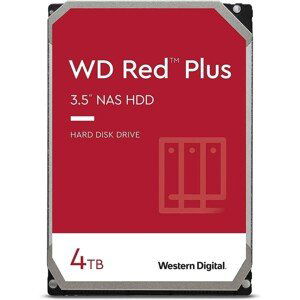 WD Red™ Plus

3.5" NAS HDD

HARD DISK DRIVE

4TB

Western Digital.